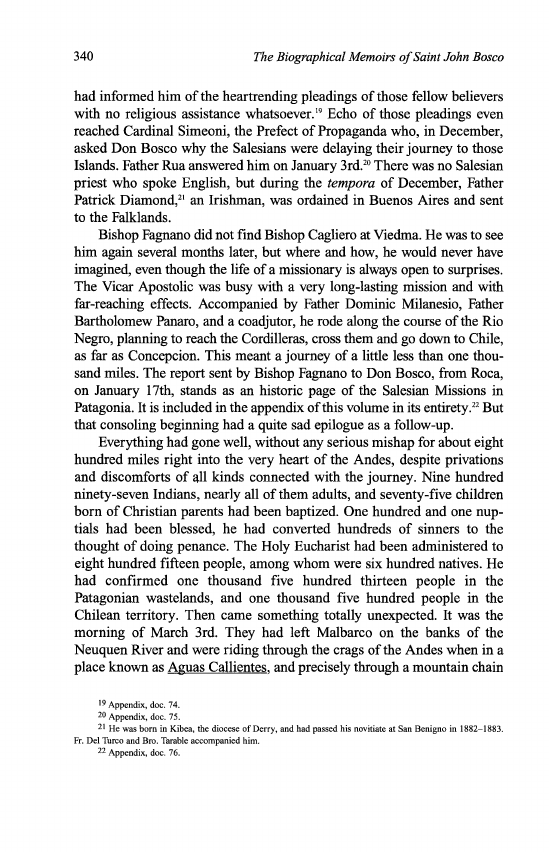 340 The Biographical Memoirs of Saint John Bosco

had informed him of the heartrending pleadings of those fellow believers with no religious assistance whatsoever.$^{19}$ Echo of those pleadings even reached Cardinal Simeoni, the Prefect of Propaganda who, in December, asked Don Bosco why the Salesians were delaying their journey to those Islands. Father Rua answered him on January 3rd.$^{20}$ There was no Salesian priest who spoke English, but during the tempora of December, Father Patrick Diamond,$^{21}$ an Irishman, was ordained in Buenos Aires and sent to the Falklands.

Bishop Fagnano did not find Bishop Cagliero at Viedma. He was to see him again several months later, but where and how, he would never have imagined, even though the life of a missionary is always open to surprises. The Vicar Apostolic was busy with a very long-lasting mission and with far-reaching effects. Accompanied by Father Dominic Milanesio, Father Bartholomew Panaro, and a coadjutor, he rode along the course of the Rio Negro, planning to reach the Cordilleras, cross them and go down to Chile, as far as Concepcion. This meant a journey of a little less than one thousand miles. The report sent by Bishop Fagnano to Don Bosco, from Roca, on January 17th, stands as an historic page of the Salesian Missions in Patagonia. It is included in the appendix of this volume in its entirety.$^{22}$ But that consoling beginning had a quite sad epilogue as a follow-up.

Everything had gone well, without any serious mishap for about eight hundred miles right into the very heart of the Andes, despite privations and discomforts of all kinds connected with the journey. Nine hundred ninety-seven Indians, nearly all of them adults, and seventy-five children born of Christian parents had been baptized. One hundred and one nuptials had been blessed, he had converted hundreds of sinners to the thought of doing penance. The Holy Eucharist had been administered to eight hundred fifteen people, among whom were six hundred natives. He had confirmed one thousand five hundred thirteen people in the Patagonian wastelands, and one thousand five hundred people in the Chilean territory. Then came something totally unexpected. It was the morning of March 3rd. They had left Malbarco on the banks of the Neuquen River and were riding through the crags of the Andes when in a place known as Aguas Callientes, and precisely through a mountain chain

$^{19}$ Appendix, doc. 74.
$^{20}$ Appendix, doc. 75.
$^{21}$ He was born in Kibea, the diocese of Derry, and had passed his novitiate at San Benigno in 1882–1883. Fr. Del Turco and Bro. Tarable accompanied him.
$^{22}$ Appendix, doc. 76.